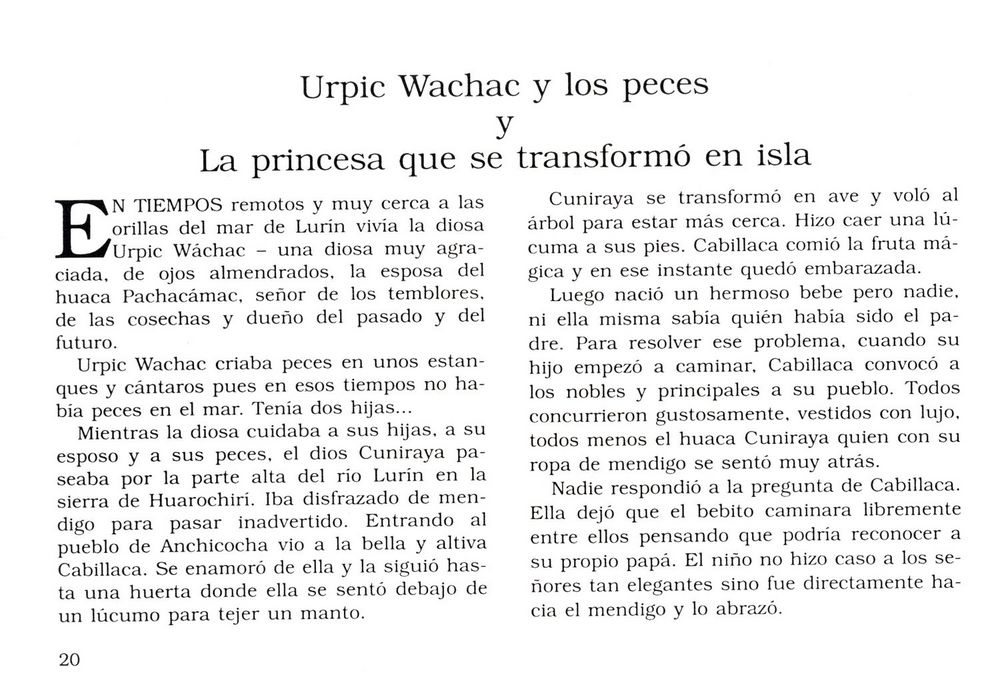 Urpic Wachac y los peces
y
La princesa que se transformó en isla

EN TIEMPOS remotos y muy cerca a las orillas del mar de Lurín vivía la diosa Urpic Wáchac – una diosa muy agraciada, de ojos almendrados, la esposa del huaca Pachacámac, señor de los temblores, de las cosechas y dueño del pasado y del futuro.

Urpic Wachac criaba peces en unos estanques y cántaros pues en esos tiempos no había peces en el mar. Tenía dos hijas...

Mientras la diosa cuidaba a sus hijas, a su esposo y a sus peces, el dios Cuniraya paseaba por la parte alta del río Lurín en la sierra de Huarochirí. Iba disfrazado de mendigo para pasar inadvertido. Entrando al pueblo de Anchicocha vio a la bella y altiva Cabillaca. Se enamoró de ella y la siguió hasta una huerta donde ella se sentó debajo de un lúcumo para tejer un manto.

Cuniraya se transformó en ave y voló al árbol para estar más cerca. Hizo caer una lúcuma a sus pies. Cabillaca comió la fruta mágica y en ese instante quedó embarazada.

Luego nació un hermoso bebe pero nadie, ni ella misma sabía quién había sido el padre. Para resolver ese problema, cuando su hijo empezó a caminar, Cabillaca convocó a los nobles y principales a su pueblo. Todos concurrieron gustosamente, vestidos con lujo, todos menos el huaca Cuniraya quien con su ropa de mendigo se sentó muy atrás.

Nadie respondió a la pregunta de Cabillaca. Ella dejó que el bebito caminara libremente entre ellos pensando que podría reconocer a su propio papá. El niño no hizo caso a los señores tan elegantes sino fue directamente hacia el mendigo y lo abrazó.

20